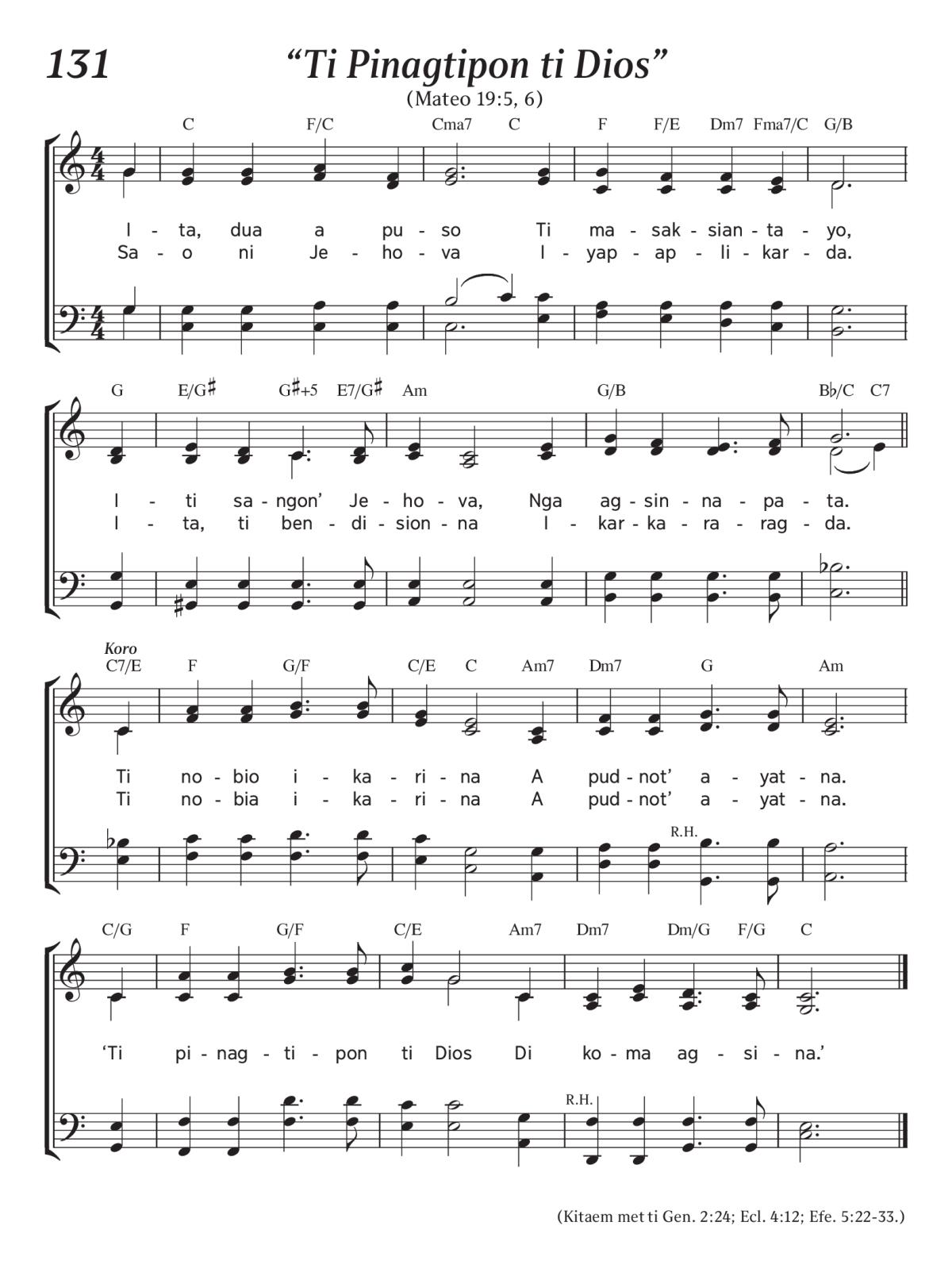 131

“Ti Pinagtipon ti Dios”

(Mateo 19:5, 6)

C F/C Cma7 C F F/E Dm7 Fma7/C G/B

I - ta, dua a pu - so Ti ma - sak - sian - ta - yo,
Sa - o ni Je - ho - va I - yap - ap - li - kar - da.

G E/G♯ G♯+5 E7/G♯ Am G/B B♭/C C7

I - ti sa - ngon’ Je - ho - va, Nga ag - sin - na - pa - ta.
I - ta, ti ben - di - sion - na I - kar - ka - ra - rag - da.

Koro
C7/E F G/F C/E C Am7 Dm7 G Am

Ti no - bio i - ka - ri - na A pud - not’ a - yat - na.
Ti no - bia i - ka - ri - na A pud - not’ a - yat - na.

R.H.

C/G F G/F C/E Am7 Dm7 Dm/G F/G C

‘Ti pi - nag - ti - pon ti Dios Di ko - ma ag - si - na.’

R.H.

(Kitaem met ti Gen. 2:24; Ecl. 4:12; Efe. 5:22-33.)